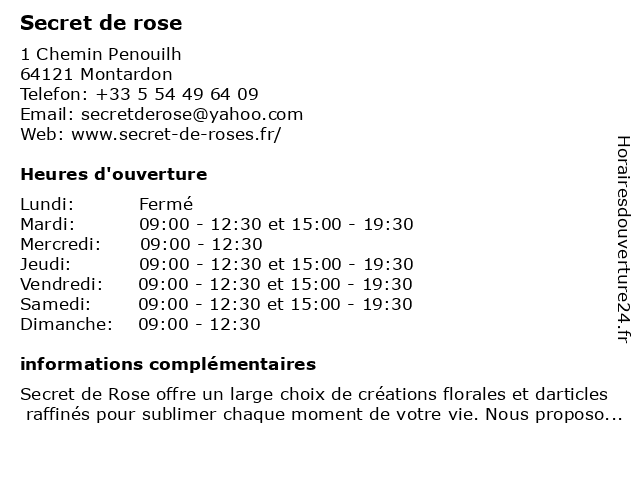 Secret de rose

1 Chemin Penouilh
64121 Montardon
Telefon: +33 5 54 49 64 09
Email: secretderose@yahoo.com
Web: www.secret-de-roses.fr/

Heures d'ouverture

Lundi: Fermé
Mardi: 09:00 - 12:30 et 15:00 - 19:30
Mercredi: 09:00 - 12:30
Jeudi: 09:00 - 12:30 et 15:00 - 19:30
Vendredi: 09:00 - 12:30 et 15:00 - 19:30
Samedi: 09:00 - 12:30 et 15:00 - 19:30
Dimanche: 09:00 - 12:30

informations complémentaires

Secret de Rose offre un large choix de créations florales et darticles raffinés pour sublimer chaque moment de votre vie. Nous proposo...

Horairesdouverture24.fr